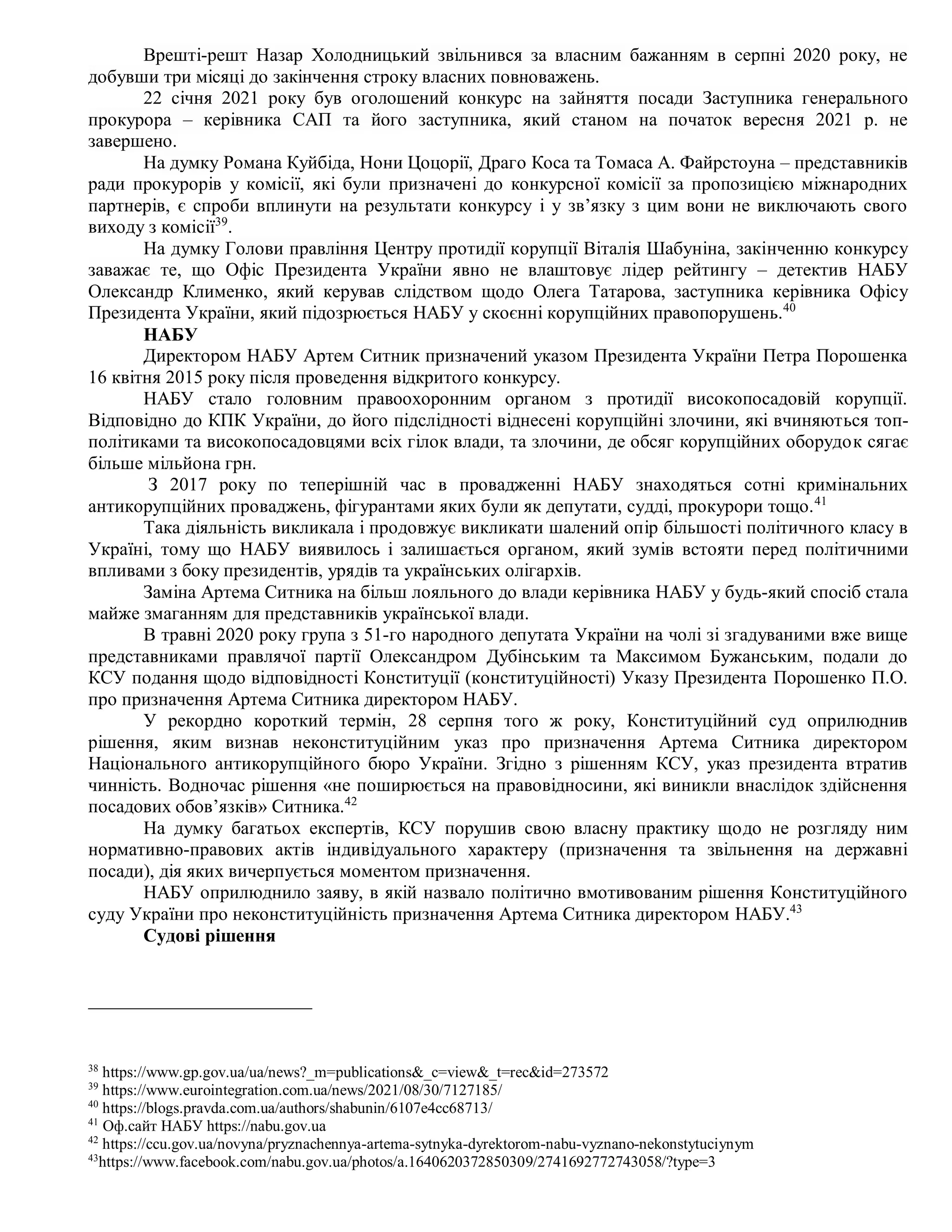 Врешті-решт Назар Холодницький звільнився за власним бажанням в серпні 2020 року, не добувши три місяці до закінчення строку власних повноважень.

22 січня 2021 року був оголошений конкурс на зайняття посади Заступника генерального прокурора – керівника САП та його заступника, який станом на початок вересня 2021 р. не завершено.

На думку Романа Куйбіда, Нони Цоцорії, Драго Коса та Томаса А. Файрстоуна – представників ради прокурорів у комісії, які були призначені до конкурсної комісії за пропозицією міжнародних партнерів, є спроби вплинути на результати конкурсу і у зв'язку з цим вони не виключають свого виходу з комісії$^{39}$.

На думку Голови правління Центру протидії корупції Віталія Шабуніна, закінченню конкурсу заважає те, що Офіс Президента України явно не влаштовує лідер рейтингу – детектив НАБУ Олександр Клименко, який керував слідством щодо Олега Татарова, заступника керівника Офісу Президента України, який підозрюється НАБУ у скоєнні корупційних правопорушень.$^{40}$

НАБУ

Директором НАБУ Артем Ситник призначений указом Президента України Петра Порошенка 16 квітня 2015 року після проведення відкритого конкурсу.

НАБУ стало головним правоохоронним органом з протидії високопосадовій корупції. Відповідно до КПК України, до його підслідності віднесені корупційні злочини, які вчиняються топ-політиками та високопосадовцями всіх гілок влади, та злочини, де обсяг корупційних оборудок сягає більше мільйона грн.

З 2017 року по теперішній час в провадженні НАБУ знаходяться сотні кримінальних антикорупційних проваджень, фігурантами яких були як депутати, судді, прокурори тощо.$^{41}$

Така діяльність викликала і продовжує викликати шалений опір більшості політичного класу в Україні, тому що НАБУ виявилось і залишається органом, який зумів встояти перед політичними впливами з боку президентів, урядів та українських олігархів.

Заміна Артема Ситника на більш лояльного до влади керівника НАБУ у будь-який спосіб стала майже змаганням для представників української влади.

В травні 2020 року група з 51-го народного депутата України на чолі зі згадуваними вже вище представниками правлячої партії Олександром Дубінським та Максимом Бужанським, подали до КСУ подання щодо відповідності Конституції (конституційності) Указу Президента Порошенко П.О. про призначення Артема Ситника директором НАБУ.

У рекордно короткий термін, 28 серпня того ж року, Конституційний суд оприлюднив рішення, яким визнав неконституційним указ про призначення Артема Ситника директором Національного антикорупційного бюро України. Згідно з рішенням КСУ, указ президента втратив чинність. Водночас рішення «не поширюється на правовідносини, які виникли внаслідок здійснення посадових обов'язків» Ситника.$^{42}$

На думку багатьох експертів, КСУ порушив свою власну практику щодо не розгляду ним нормативно-правових актів індивідуального характеру (призначення та звільнення на державні посади), дія яких вичерпується моментом призначення.

НАБУ оприлюднило заяву, в якій назвало політично вмотивованим рішення Конституційного суду України про неконституційність призначення Артема Ситника директором НАБУ.$^{43}$

Судові рішення

$^{38}$ https://www.gp.gov.ua/ua/news?_m=publications&_c=view&_t=rec&id=273572
$^{39}$ https://www.eurointegration.com.ua/news/2021/08/30/7127185/
$^{40}$ https://blogs.pravda.com.ua/authors/shabunin/6107e4cc68713/
$^{41}$ Оф.сайт НАБУ https://nabu.gov.ua
$^{42}$ https://ccu.gov.ua/novyna/pryznachennya-artema-sytnyka-dyrektorom-nabu-vyznano-nekonstytuciynym
$^{43}$https://www.facebook.com/nabu.gov.ua/photos/a.1640620372850309/2741692772743058/?type=3